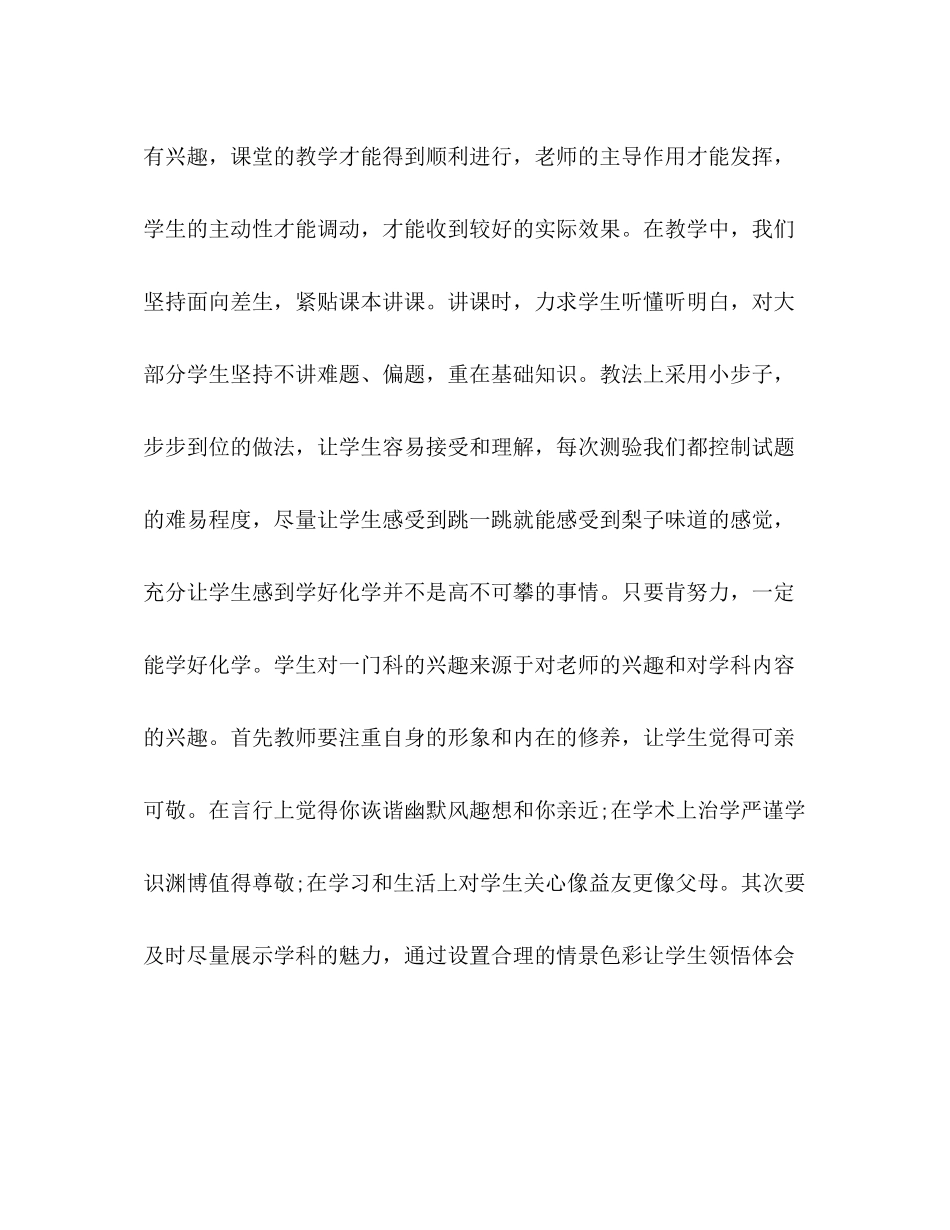 有兴趣，课堂的教学才能得到顺利进行，老师的主导作用才能发挥，学生的主动性才能调动，才能收到较好的实际效果。在教学中，我们坚持面向差生，紧贴课本讲课。讲课时，力求学生听懂听明白，对大部分学生坚持不讲难题、偏题，重在基础知识。教法上采用小步子，步步到位的做法，让学生容易接受和理解，每次测验我们都控制试题的难易程度，尽量让学生感受到跳一跳就能感受到梨子味道的感觉，充分让学生感到学好化学并不是高不可攀的事情。只要肯努力，一定能学好化学。学生对一门科的兴趣来源于对老师的兴趣和对学科内容的兴趣。首先教师要注重自身的形象和内在的修养，让学生觉得可亲可敬。在言行上觉得你诙谐幽默风趣想和你亲近;在学术上治学严谨学识渊博值得尊敬;在学习和生活上对学生关心像益友更像父母。其次要及时尽量展示学科的魅力，通过设置合理的情景色彩让学生领悟体会